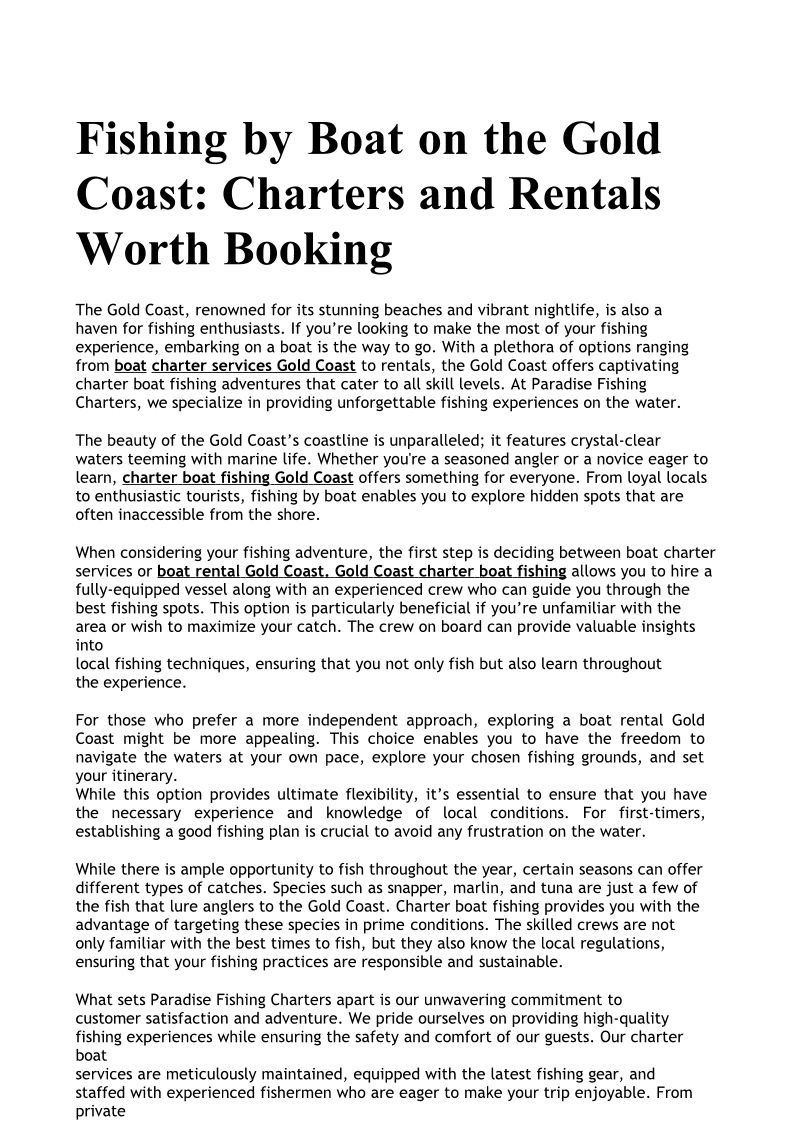 Fishing by Boat on the Gold Coast: Charters and Rentals Worth Booking

The Gold Coast, renowned for its stunning beaches and vibrant nightlife, is also a haven for fishing enthusiasts. If you're looking to make the most of your fishing experience, embarking on a boat is the way to go. With a plethora of options ranging from boat charter services Gold Coast to rentals, the Gold Coast offers captivating charter boat fishing adventures that cater to all skill levels. At Paradise Fishing Charters, we specialize in providing unforgettable fishing experiences on the water.

The beauty of the Gold Coast's coastline is unparalleled; it features crystal-clear waters teeming with marine life. Whether you're a seasoned angler or a novice eager to learn, charter boat fishing Gold Coast offers something for everyone. From loyal locals to enthusiastic tourists, fishing by boat enables you to explore hidden spots that are often inaccessible from the shore.

When considering your fishing adventure, the first step is deciding between boat charter services or boat rental Gold Coast. Gold Coast charter boat fishing allows you to hire a fully-equipped vessel along with an experienced crew who can guide you through the best fishing spots. This option is particularly beneficial if you're unfamiliar with the area or wish to maximize your catch. The crew on board can provide valuable insights into
local fishing techniques, ensuring that you not only fish but also learn throughout the experience.

For those who prefer a more independent approach, exploring a boat rental Gold Coast might be more appealing. This choice enables you to have the freedom to navigate the waters at your own pace, explore your chosen fishing grounds, and set your itinerary.
While this option provides ultimate flexibility, it's essential to ensure that you have the necessary experience and knowledge of local conditions. For first-timers, establishing a good fishing plan is crucial to avoid any frustration on the water.

While there is ample opportunity to fish throughout the year, certain seasons can offer different types of catches. Species such as snapper, marlin, and tuna are just a few of the fish that lure anglers to the Gold Coast. Charter boat fishing provides you with the advantage of targeting these species in prime conditions. The skilled crews are not only familiar with the best times to fish, but they also know the local regulations, ensuring that your fishing practices are responsible and sustainable.

What sets Paradise Fishing Charters apart is our unwavering commitment to customer satisfaction and adventure. We pride ourselves on providing high-quality fishing experiences while ensuring the safety and comfort of our guests. Our charter boat
services are meticulously maintained, equipped with the latest fishing gear, and staffed with experienced fishermen who are eager to make your trip enjoyable. From private